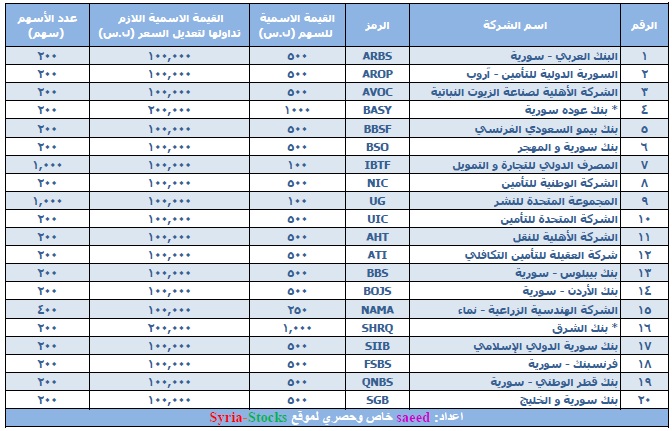 | الرقم | اسم الشركة | الرمز | القيمة الاسمية للسهم (ل.س) | القيمة الاسمية اللازم تداولها لتعديل السعر (ل.س) | عدد الأسهم (سهم) |
|---|---|---|---|---|---|
| ١ | البنك العربي - سورية | ARBS | ٥٠٠ | ١٠٠,٠٠٠ | ٢٠٠ |
| ٢ | السورية الدولية للتأمين - آروب | AROP | ٥٠٠ | ١٠٠,٠٠٠ | ٢٠٠ |
| ٣ | الشركة الأهلية لصناعة الزيوت النباتية | AVOC | ٥٠٠ | ١٠٠,٠٠٠ | ٢٠٠ |
| ٤ | * بنك عوده سورية | BASY | ١٠٠٠ | ٢٠٠,٠٠٠ | ٢٠٠ |
| ٥ | بنك بيمو السعودي الفرنسي | BBSF | ٥٠٠ | ١٠٠,٠٠٠ | ٢٠٠ |
| ٦ | بنك سورية و المهجر | BSO | ٥٠٠ | ١٠٠,٠٠٠ | ٢٠٠ |
| ٧ | المصرف الدولي للتجارة و التمويل | IBTF | ١٠٠ | ١٠٠,٠٠٠ | ١,٠٠٠ |
| ٨ | الشركة الوطنية للتأمين | NIC | ٥٠٠ | ١٠٠,٠٠٠ | ٢٠٠ |
| ٩ | المجموعة المتحدة للنشر | UG | ١٠٠ | ١٠٠,٠٠٠ | ١,٠٠٠ |
| ١٠ | الشركة المتحدة للتأمين | UIC | ٥٠٠ | ١٠٠,٠٠٠ | ٢٠٠ |
| ١١ | الشركة الأهلية للنقل | AHT | ٥٠٠ | ١٠٠,٠٠٠ | ٢٠٠ |
| ١٢ | شركة العقيلة للتأمين التكافلي | ATI | ٥٠٠ | ١٠٠,٠٠٠ | ٢٠٠ |
| ١٣ | بنك بيبلوس - سورية | BBS | ٥٠٠ | ١٠٠,٠٠٠ | ٢٠٠ |
| ١٤ | بنك الأردن - سورية | BOJS | ٥٠٠ | ١٠٠,٠٠٠ | ٢٠٠ |
| ١٥ | الشركة الهندسية الزراعية - نماء | NAMA | ٢٥٠ | ١٠٠,٠٠٠ | ٤٠٠ |
| ١٦ | * بنك الشرق | SHRQ | ١,٠٠٠ | ٢٠٠,٠٠٠ | ٢٠٠ |
| ١٧ | بنك سورية الدولي الإسلامي | SIIB | ٥٠٠ | ١٠٠,٠٠٠ | ٢٠٠ |
| ١٨ | فرنسبنك - سورية | FSBS | ٥٠٠ | ١٠٠,٠٠٠ | ٢٠٠ |
| ١٩ | بنك قطر الوطني - سورية | QNBS | ٥٠٠ | ١٠٠,٠٠٠ | ٢٠٠ |
| ٢٠ | بنك سورية و الخليج | SGB | ٥٠٠ | ١٠٠,٠٠٠ | ٢٠٠ |

اعداد: saeed خاص وحصري لموقع Syria-Stocks